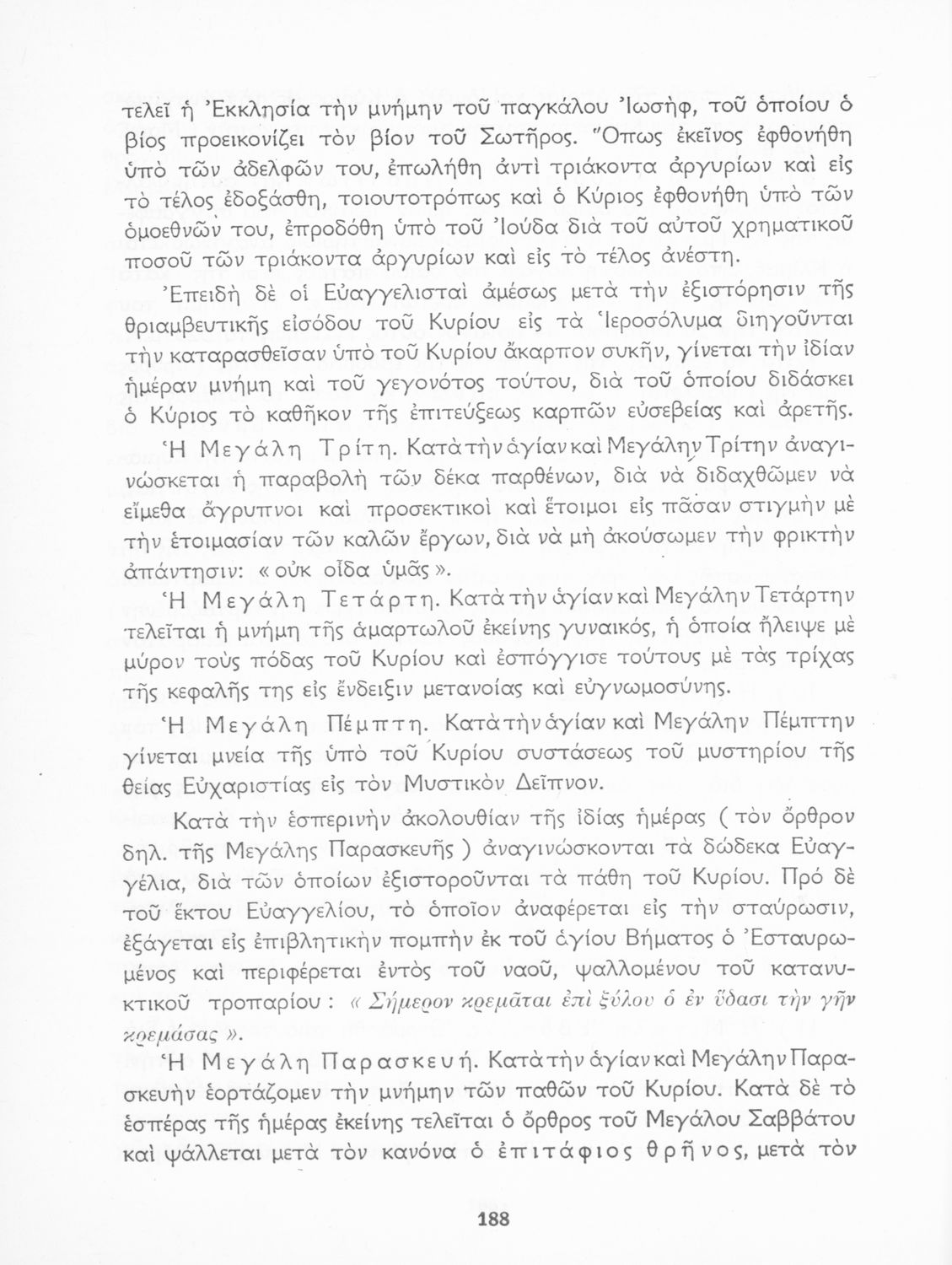 τελεῖ ἡ Ἐκκλησία τὴν μνήμην τοῦ παγκάλου Ἰωσήφ, τοῦ ὁποίου ὁ βίος προεικονίζει τὸν βίον τοῦ Σωτῆρος. Ὅπως ἐκεῖνος ἐφθονήθη ὑπὸ τῶν ἀδελφῶν του, ἐπωλήθη ἀντὶ τριάκοντα ἀργυρίων καὶ εἰς τὸ τέλος ἐδοξάσθη, τοιουτοτρόπως καὶ ὁ Κύριος ἐφθονήθη ὑπὸ τῶν ὁμοεθνῶν του, ἐπροδόθη ὑπὸ τοῦ Ἰούδα διὰ τοῦ αὐτοῦ χρηματικοῦ ποσοῦ τῶν τριάκοντα ἀργυρίων καὶ εἰς τὸ τέλος ἀνέστη.

Ἐπειδὴ δὲ οἱ Εὐαγγελισταὶ ἀμέσως μετὰ τὴν ἐξιστόρησιν τῆς θριαμβευτικῆς εἰσόδου τοῦ Κυρίου εἰς τὰ Ἱεροσόλυμα διηγοῦνται τὴν καταρασθεῖσαν ὑπὸ τοῦ Κυρίου ἄκαρπον συκῆν, γίνεται τὴν ἰδίαν ἡμέραν μνήμη καὶ τοῦ γεγονότος τούτου, διὰ τοῦ ὁποίου διδάσκει ὁ Κύριος τὸ καθῆκον τῆς ἐπιτεύξεως καρπῶν εὐσεβείας καὶ ἀρετῆς.

Ἡ Μεγάλη Τρίτη. Κατὰ τὴν ἁγίαν καὶ Μεγάλην Τρίτην ἀναγινώσκεται ἡ παραβολὴ τῶν δέκα παρθένων, διὰ νὰ διδαχθῶμεν νὰ εἴμεθα ἄγρυπνοι καὶ προσεκτικοὶ καὶ ἕτοιμοι εἰς πᾶσαν στιγμὴν μὲ τὴν ἑτοιμασίαν τῶν καλῶν ἔργων, διὰ νὰ μὴ ἀκούσωμεν τὴν φρικτὴν ἀπάντησιν: « οὐκ οἶδα ὑμᾶς ».

Ἡ Μεγάλη Τετάρτη. Κατὰ τὴν ἁγίαν καὶ Μεγάλην Τετάρτην τελεῖται ἡ μνήμη τῆς ἁμαρτωλοῦ ἐκείνης γυναικός, ἡ ὁποία ἤλειψε μὲ μύρον τοὺς πόδας τοῦ Κυρίου καὶ ἐσπόγγισε τούτους μὲ τὰς τρίχας τῆς κεφαλῆς της εἰς ἔνδειξιν μετανοίας καὶ εὐγνωμοσύνης.

Ἡ Μεγάλη Πέμπτη. Κατὰ τὴν ἁγίαν καὶ Μεγάλην Πέμπτην γίνεται μνεία τῆς ὑπὸ τοῦ Κυρίου συστάσεως τοῦ μυστηρίου τῆς θείας Εὐχαριστίας εἰς τὸν Μυστικὸν Δεῖπνον.

Κατὰ τὴν ἑσπερινὴν ἀκολουθίαν τῆς ἰδίας ἡμέρας ( τὸν ὄρθρον δηλ. τῆς Μεγάλης Παρασκευῆς ) ἀναγινώσκονται τὰ δώδεκα Εὐαγγέλια, διὰ τῶν ὁποίων ἐξιστοροῦνται τὰ πάθη τοῦ Κυρίου. Πρὸ δὲ τοῦ ἕκτου Εὐαγγελίου, τὸ ὁποῖον ἀναφέρεται εἰς τὴν σταύρωσιν, ἐξάγεται εἰς ἐπιβλητικὴν πομπὴν ἐκ τοῦ ἁγίου Βήματος ὁ Ἐσταυρωμένος καὶ περιφέρεται ἐντὸς τοῦ ναοῦ, ψαλλομένου τοῦ κατανυκτικοῦ τροπαρίου : « Σήμερον κρεμᾶται ἐπὶ ξύλου ὁ ἐν ὕδασι τὴν γῆν κρεμάσας ».

Ἡ Μεγάλη Παρασκευή. Κατὰ τὴν ἁγίαν καὶ Μεγάλην Παρασκευὴν ἑορτάζομεν τὴν μνήμην τῶν παθῶν τοῦ Κυρίου. Κατὰ δὲ τὸ ἑσπέρας τῆς ἡμέρας ἐκείνης τελεῖται ὁ ὄρθρος τοῦ Μεγάλου Σαββάτου καὶ ψάλλεται μετὰ τὸν κανόνα ὁ ἐπιτάφιος θρῆνος, μετὰ τὸν

188